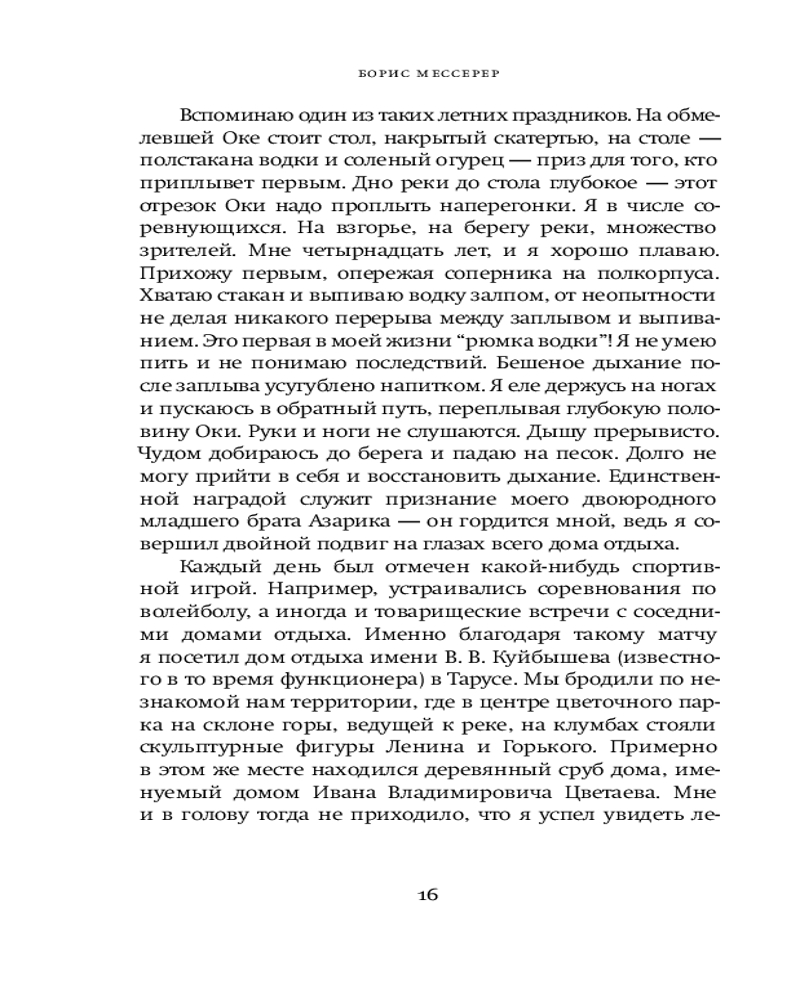 БОРИС МЕССЕРЕР

Вспоминаю один из таких летних праздников. На обмелевшей Оке стоит стол, накрытый скатертью, на столе — полстакана водки и соленый огурец — приз для того, кто приплывет первым. Дно реки до стола глубокое — этот отрезок Оки надо проплыть наперегонки. Я в числе соревнующихся. На взгорье, на берегу реки, множество зрителей. Мне четырнадцать лет, и я хорошо плаваю. Прихожу первым, опережая соперника на полкорпуса. Хватаю стакан и выпиваю водку залпом, от неопытности не делая никакого перерыва между заплывом и выпиванием. Это первая в моей жизни "рюмка водки"! Я не умею пить и не понимаю последствий. Бешеное дыхание после заплыва усугублено напитком. Я еле держусь на ногах и пускаюсь в обратный путь, переплывая глубокую половину Оки. Руки и ноги не слушаются. Дышу прерывисто. Чудом добираюсь до берега и падаю на песок. Долго не могу прийти в себя и восстановить дыхание. Единственной наградой служит признание моего двоюродного младшего брата Азарика — он гордится мной, ведь я совершил двойной подвиг на глазах всего дома отдыха.

Каждый день был отмечен какой-нибудь спортивной игрой. Например, устраивались соревнования по волейболу, а иногда и товарищеские встречи с соседними домами отдыха. Именно благодаря такому матчу я посетил дом отдыха имени В. В. Куйбышева (известного в то время функционера) в Тарусе. Мы бродили по незнакомой нам территории, где в центре цветочного парка на склоне горы, ведущей к реке, на клумбах стояли скульптурные фигуры Ленина и Горького. Примерно в этом же месте находился деревянный сруб дома, именуемый домом Ивана Владимировича Цветаева. Мне и в голову тогда не приходило, что я успел увидеть ле-

16